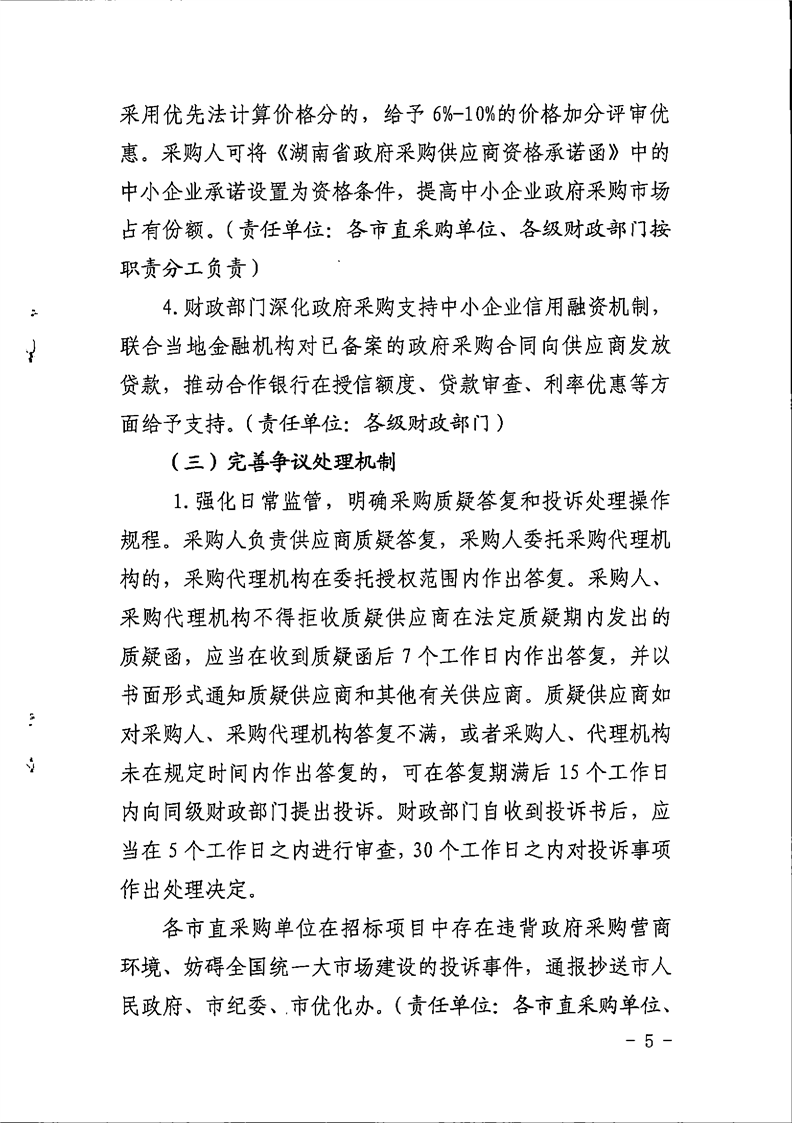 采用优先法计算价格分的，给予 6%-10%的价格加分评审优惠。采购人可将《湖南省政府采购供应商资格承诺函》中的中小企业承诺设置为资格条件，提高中小企业政府采购市场占有份额。（责任单位：各市直采购单位、各级财政部门按职责分工负责）

4.财政部门深化政府采购支持中小企业信用融资机制，联合当地金融机构对已备案的政府采购合同向供应商发放贷款，推动合作银行在授信额度、贷款审查、利率优惠等方面给予支持。（责任单位：各级财政部门）

（三）完善争议处理机制

1.强化日常监管，明确采购质疑答复和投诉处理操作规程。采购人负责供应商质疑答复，采购人委托采购代理机构的，采购代理机构在委托授权范围内作出答复。采购人、采购代理机构不得拒收质疑供应商在法定质疑期内发出的质疑函，应当在收到质疑函后 7 个工作日内作出答复，并以书面形式通知质疑供应商和其他有关供应商。质疑供应商如对采购人、采购代理机构答复不满，或者采购人、代理机构未在规定时间内作出答复的，可在答复期满后 15 个工作日内向同级财政部门提出投诉。财政部门自收到投诉书后，应当在 5 个工作日之内进行审查，30 个工作日之内对投诉事项作出处理决定。

各市直采购单位在招标项目中存在违背政府采购营商环境、妨碍全国统一大市场建设的投诉事件，通报抄送市人民政府、市纪委、市优化办。（责任单位：各市直采购单位、

- 5 -